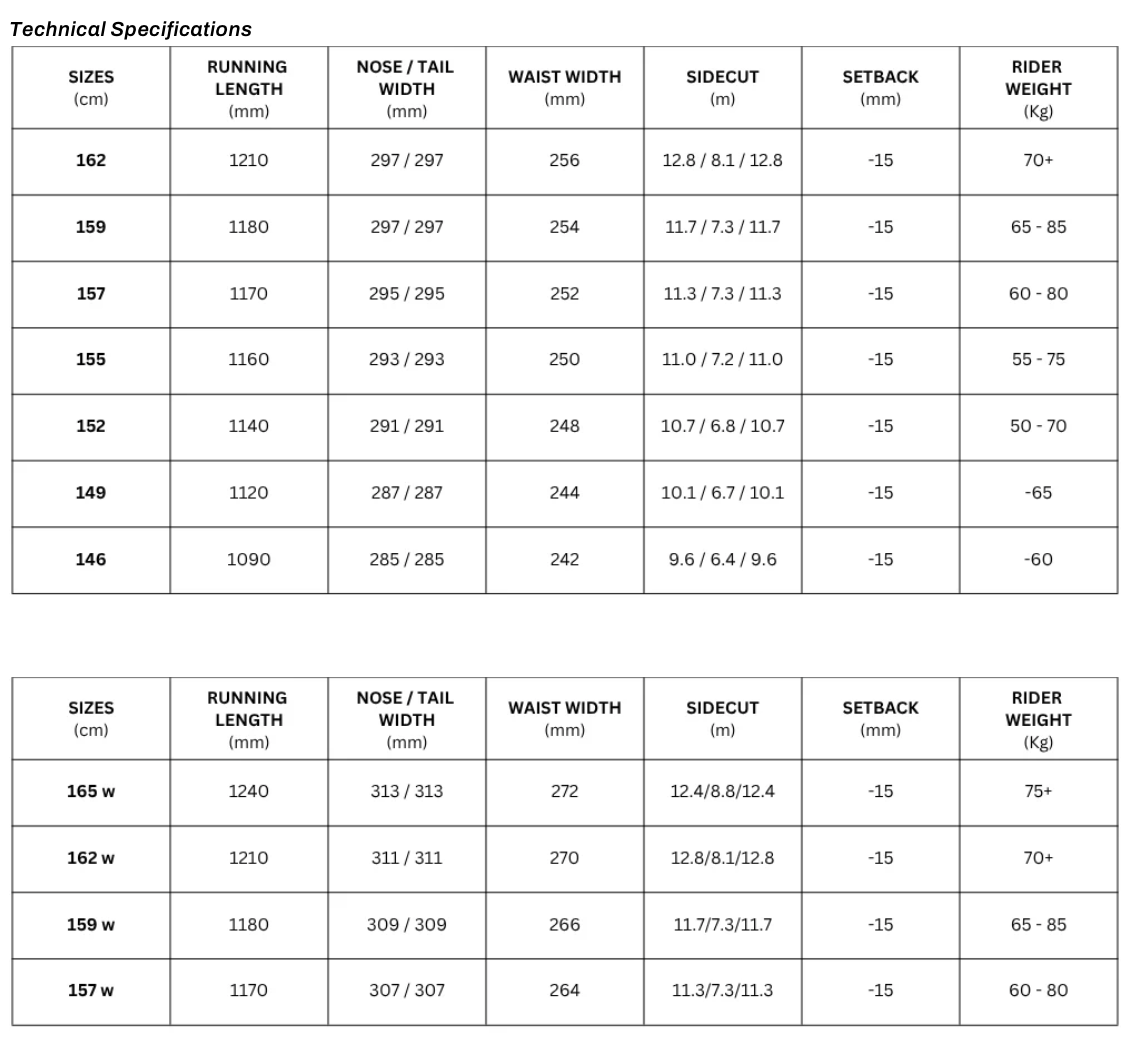 Technical Specifications

| SIZES (cm) | RUNNING LENGTH (mm) | NOSE / TAIL WIDTH (mm) | WAIST WIDTH (mm) | SIDECUT (m) | SETBACK (mm) | RIDER WEIGHT (Kg) |
|---|---|---|---|---|---|---|
| 162 | 1210 | 297 / 297 | 256 | 12.8 / 8.1 / 12.8 | -15 | 70+ |
| 159 | 1180 | 297 / 297 | 254 | 11.7 / 7.3 / 11.7 | -15 | 65 - 85 |
| 157 | 1170 | 295 / 295 | 252 | 11.3 / 7.3 / 11.3 | -15 | 60 - 80 |
| 155 | 1160 | 293 / 293 | 250 | 11.0 / 7.2 / 11.0 | -15 | 55 - 75 |
| 152 | 1140 | 291 / 291 | 248 | 10.7 / 6.8 / 10.7 | -15 | 50 - 70 |
| 149 | 1120 | 287 / 287 | 244 | 10.1 / 6.7 / 10.1 | -15 | -65 |
| 146 | 1090 | 285 / 285 | 242 | 9.6 / 6.4 / 9.6 | -15 | -60 |

| SIZES (cm) | RUNNING LENGTH (mm) | NOSE / TAIL WIDTH (mm) | WAIST WIDTH (mm) | SIDECUT (m) | SETBACK (mm) | RIDER WEIGHT (Kg) |
|---|---|---|---|---|---|---|
| 165 w | 1240 | 313 / 313 | 272 | 12.4/8.8/12.4 | -15 | 75+ |
| 162 w | 1210 | 311 / 311 | 270 | 12.8/8.1/12.8 | -15 | 70+ |
| 159 w | 1180 | 309 / 309 | 266 | 11.7/7.3/11.7 | -15 | 65 - 85 |
| 157 w | 1170 | 307 / 307 | 264 | 11.3/7.3/11.3 | -15 | 60 - 80 |